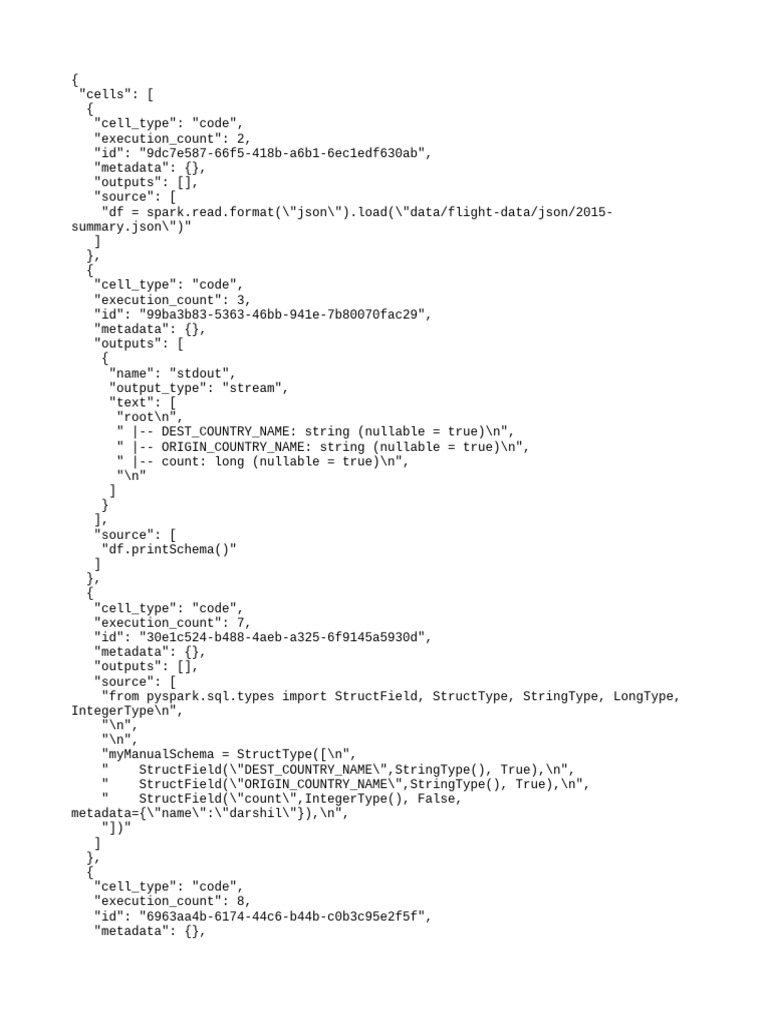 {
 "cells": [
  {
   "cell_type": "code",
   "execution_count": 2,
   "id": "9dc7e587-66f5-418b-a6b1-6ec1edf630ab",
   "metadata": {},
   "outputs": [],
   "source": [
    "df = spark.read.format(\"json\").load(\"data/flight-data/json/2015-summary.json\")"
   ]
  },
  {
   "cell_type": "code",
   "execution_count": 3,
   "id": "99ba3b83-5363-46bb-941e-7b80070fac29",
   "metadata": {},
   "outputs": [
    {
     "name": "stdout",
     "output_type": "stream",
     "text": [
      "root\n",
      " |-- DEST_COUNTRY_NAME: string (nullable = true)\n",
      " |-- ORIGIN_COUNTRY_NAME: string (nullable = true)\n",
      " |-- count: long (nullable = true)\n",
      "\n"
     ]
    }
   ],
   "source": [
    "df.printSchema()"
   ]
  },
  {
   "cell_type": "code",
   "execution_count": 7,
   "id": "30e1c524-b488-4aeb-a325-6f9145a5930d",
   "metadata": {},
   "outputs": [],
   "source": [
    "from pyspark.sql.types import StructField, StructType, StringType, LongType, IntegerType\n",
    "\n",
    "\n",
    "myManualSchema = StructType([\n",
    "    StructField(\"DEST_COUNTRY_NAME\",StringType(), True),\n",
    "    StructField(\"ORIGIN_COUNTRY_NAME\",StringType(), True),\n",
    "    StructField(\"count\",IntegerType(), False, metadata={\"name\":\"darshil\"}),\n",
    "])"
   ]
  },
  {
   "cell_type": "code",
   "execution_count": 8,
   "id": "6963aa4b-6174-44c6-b44b-c0b3c95e2f5f",
   "metadata": {},